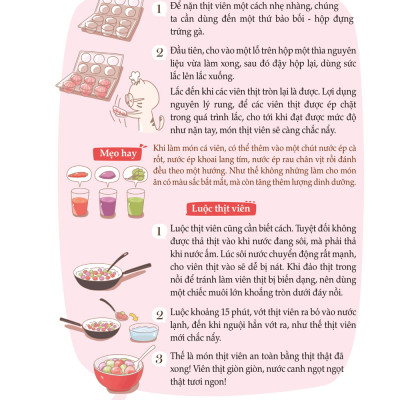 1 Để nặn thịt viên một cách nhẹ nhàng, chúng ta cần dùng đến một thứ bảo bối - hộp đựng trứng gà.

2 Đầu tiên, cho vào một lỗ trên hộp một thìa nguyên liệu vừa làm xong, sau đó đậy hộp lại, dùng sức lắc lên lắc xuống.

Lắc đến khi các viên thịt tròn lại là được. Lợi dụng nguyên lý rung, để các viên thịt được ép chặt trong quá trình lắc, cho tới khi đạt được mức độ như nặn tay, món thịt viên sẽ càng chắc nẩy.

Mẹo hay

Khi làm món cá viên, có thể thêm vào một chút nước ép cà rốt, nước ép khoai lang tím, nước ép rau chân vịt rồi đánh đều theo một hướng. Như thế không những làm cho món ăn có màu sắc bắt mắt, mà còn tăng thêm lượng dinh dưỡng.

Luộc thịt viên

1 Luộc thịt viên cũng cần biết cách. Tuyệt đối không được thả thịt vào khi nước đang sôi, mà phải thả khi nước ấm. Lúc sôi nước chuyển động rất mạnh, cho viên thịt vào sẽ dễ bị nát. Khi đảo thịt trong nồi để tránh làm viên thịt bị biến dạng, nên dùng một chiếc muôi lớn khoắng tròn dưới đáy nồi.

2 Luộc khoảng 15 phút, vớt thịt viên ra bỏ vào nước lạnh, đến khi nguội hẳn vớt ra, như thế thịt viên mới chắc nẩy.

3 Thế là món thịt viên an toàn bằng thịt thật đã xong! Viên thịt giòn giòn, nước canh ngọt ngọt thật tươi ngon!